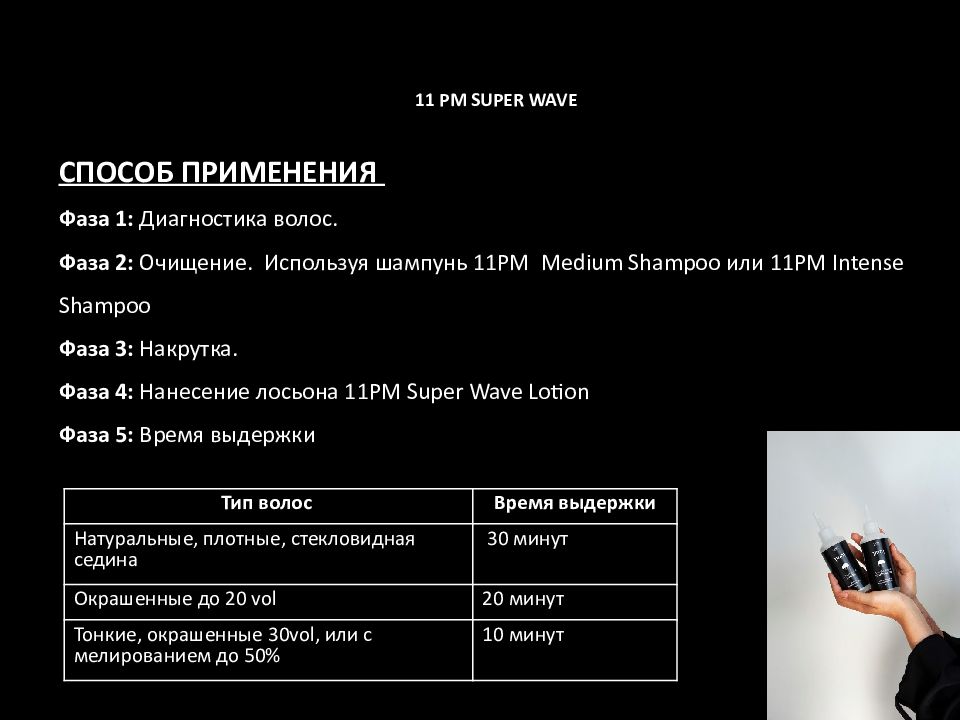 11 PM SUPER WAVE

СПОСОБ ПРИМЕНЕНИЯ

Фаза 1: Диагностика волос.

Фаза 2: Очищение. Используя шампунь 11PM Medium Shampoo или 11PM Intense Shampoo

Фаза 3: Накрутка.

Фаза 4: Нанесение лосьона 11PM Super Wave Lotion

Фаза 5: Время выдержки

| Тип волос | Время выдержки |
|---|---|
| Натуральные, плотные, стекловидная седина | 30 минут |
| Окрашенные до 20 vol | 20 минут |
| Тонкие, окрашенные 30vol, или с мелированием до 50% | 10 минут |